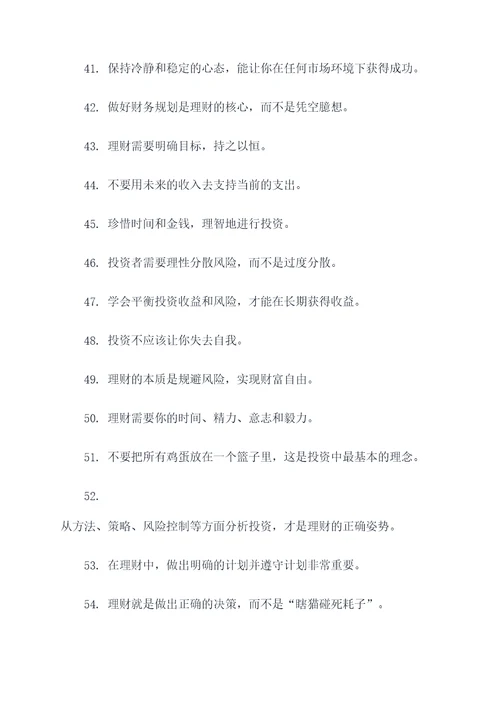 41. 保持冷静和稳定的心态，能让你在任何市场环境下获得成功。

42. 做好财务规划是理财的核心，而不是凭空臆想。

43. 理财需要明确目标，持之以恒。

44. 不要用未来的收入去支持当前的支出。

45. 珍惜时间和金钱，理智地进行投资。

46. 投资者需要理性分散风险，而不是过度分散。

47. 学会平衡投资收益和风险，才能在长期获得收益。

48. 投资不应该让你失去自我。

49. 理财的本质是规避风险，实现财富自由。

50. 理财需要你的时间、精力、意志和毅力。

51. 不要把所有鸡蛋放在一个篮子里，这是投资中最基本的理念。

52.

从方法、策略、风险控制等方面分析投资，才是理财的正确姿势。

53. 在理财中，做出明确的计划并遵守计划非常重要。

54. 理财就是做出正确的决策，而不是“瞎猫碰死耗子”。